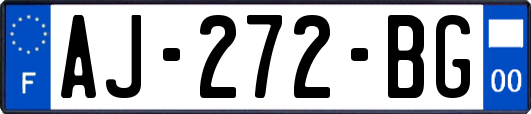 F

AJ-272-BG

00